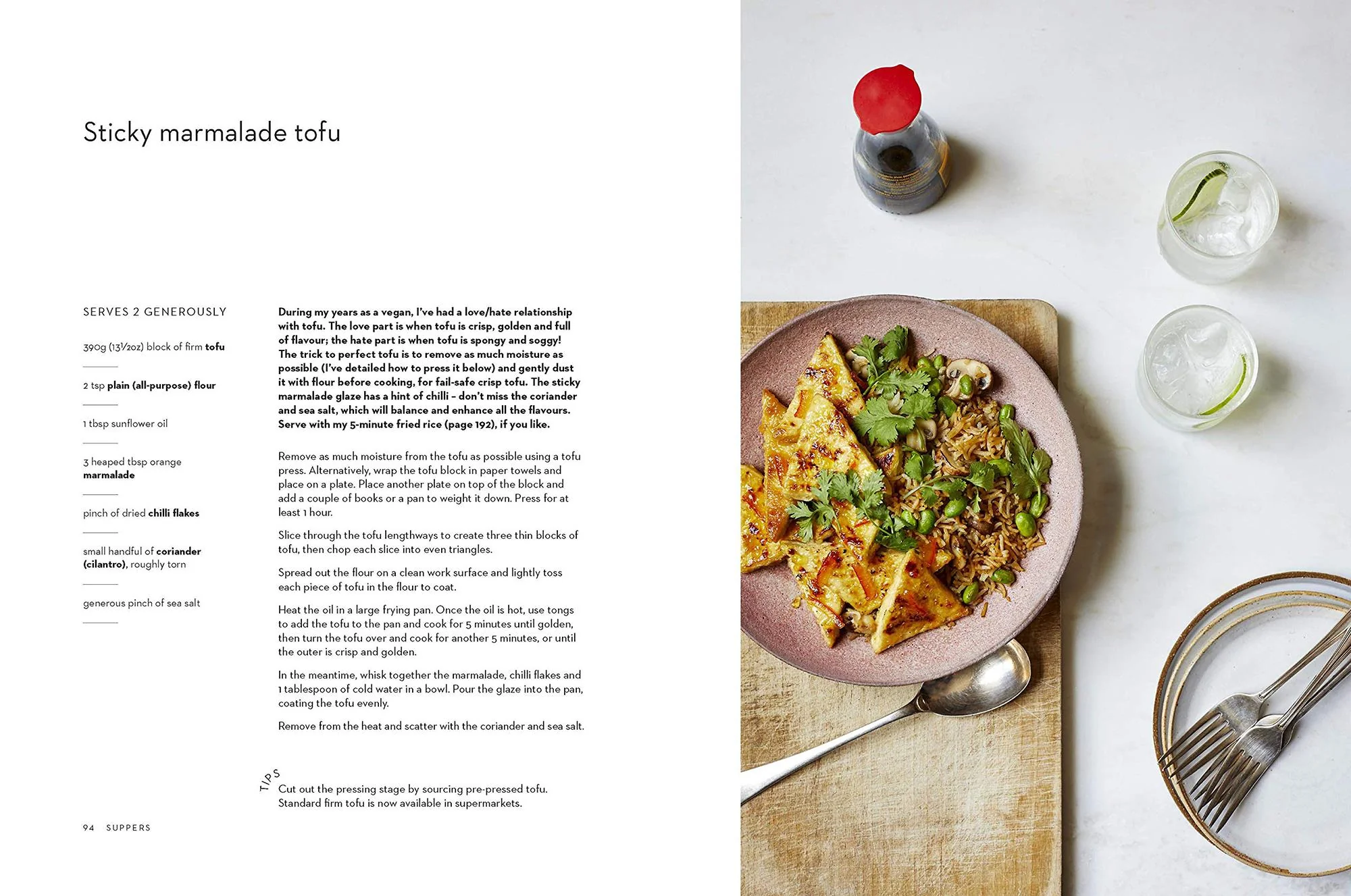 Sticky marmalade tofu

SERVES 2 GENEROUSLY

390g (13½oz) block of firm tofu

2 tsp plain (all-purpose) flour

1 tbsp sunflower oil

3 heaped tbsp orange marmalade

pinch of dried chilli flakes

small handful of coriander (cilantro), roughly torn

generous pinch of sea salt

During my years as a vegan, I've had a love/hate relationship with tofu. The love part is when tofu is crisp, golden and full of flavour; the hate part is when tofu is spongy and soggy! The trick to perfect tofu is to remove as much moisture as possible (I've detailed how to press it below) and gently dust it with flour before cooking, for fail-safe crisp tofu. The sticky marmalade glaze has a hint of chilli – don't miss the coriander and sea salt, which will balance and enhance all the flavours. Serve with my 5-minute fried rice (page 192), if you like.

Remove as much moisture from the tofu as possible using a tofu press. Alternatively, wrap the tofu block in paper towels and place on a plate. Place another plate on top of the block and add a couple of books or a pan to weight it down. Press for at least 1 hour.

Slice through the tofu lengthways to create three thin blocks of tofu, then chop each slice into even triangles.

Spread out the flour on a clean work surface and lightly toss each piece of tofu in the flour to coat.

Heat the oil in a large frying pan. Once the oil is hot, use tongs to add the tofu to the pan and cook for 5 minutes until golden, then turn the tofu over and cook for another 5 minutes, or until the outer is crisp and golden.

In the meantime, whisk together the marmalade, chilli flakes and 1 tablespoon of cold water in a bowl. Pour the glaze into the pan, coating the tofu evenly.

Remove from the heat and scatter with the coriander and sea salt.

TIPS
Cut out the pressing stage by sourcing pre-pressed tofu. Standard firm tofu is now available in supermarkets.

94 SUPPERS